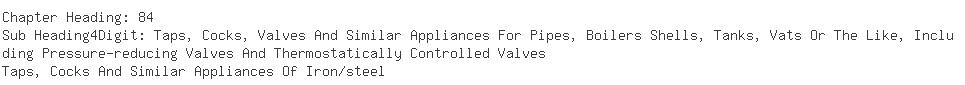 Chapter Heading: 84
Sub Heading4Digit: Taps, Cocks, Valves And Similar Appliances For Pipes, Boilers Shells, Tanks, Vats Or The Like, Including Pressure-reducing Valves And Thermostatically Controlled Valves
Taps, Cocks And Similar Appliances Of Iron/steel